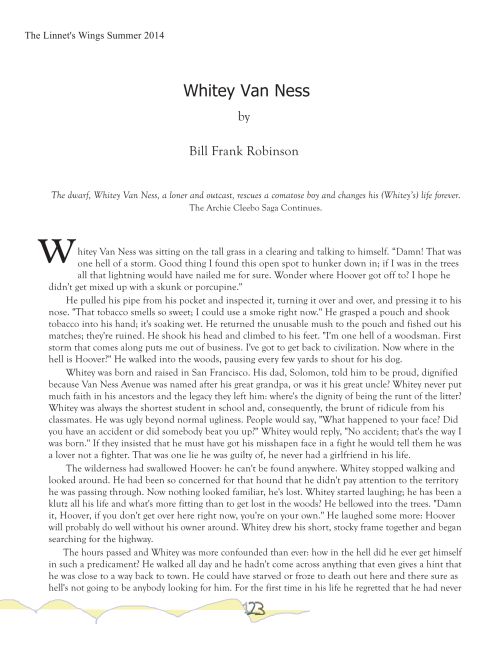 The Linnet's Wings Summer 2014

Whitey Van Ness

by

Bill Frank Robinson

The dwarf, Whitey Van Ness, a loner and outcast, rescues a comatose boy and changes his (Whitey's) life forever. The Archie Cleebo Saga Continues.

Whitey Van Ness was sitting on the tall grass in a clearing and talking to himself. "Damn! That was one hell of a storm. Good thing I found this open spot to hunker down in; if I was in the trees all that lightning would have nailed me for sure. Wonder where Hoover got off to? I hope he didn't get mixed up with a skunk or porcupine."

He pulled his pipe from his pocket and inspected it, turning it over and over, and pressing it to his nose. "That tobacco smells so sweet; I could use a smoke right now." He grasped a pouch and shook tobacco into his hand; it's soaking wet. He returned the unusable mush to the pouch and fished out his matches; they're ruined. He shook his head and climbed to his feet. "I'm one hell of a woodsman. First storm that comes along puts me out of business. I've got to get back to civilization. Now where in the hell is Hoover?" He walked into the woods, pausing every few yards to shout for his dog.

Whitey was born and raised in San Francisco. His dad, Solomon, told him to be proud, dignified because Van Ness Avenue was named after his great grandpa, or was it his great uncle? Whitey never put much faith in his ancestors and the legacy they left him: where's the dignity of being the runt of the litter? Whitey was always the shortest student in school and, consequently, the brunt of ridicule from his classmates. He was ugly beyond normal ugliness. People would say, "What happened to your face? Did you have an accident or did somebody beat you up?" Whitey would reply, "No accident; that's the way I was born." If they insisted that he must have got his misshapen face in a fight he would tell them he was a lover not a fighter. That was one lie he was guilty of, he never had a girlfriend in his life.

The wilderness had swallowed Hoover: he can't be found anywhere. Whitey stopped walking and looked around. He had been so concerned for that hound that he didn't pay attention to the territory he was passing through. Now nothing looked familiar, he's lost. Whitey started laughing; he has been a klutz all his life and what's more fitting than to get lost in the woods? He bellowed into the trees. "Damn it, Hoover, if you don't get over here right now, you're on your own." He laughed some more: Hoover will probably do well without his owner around. Whitey drew his short, stocky frame together and began searching for the highway.

The hours passed and Whitey was more confounded than ever: how in the hell did he ever get himself in such a predicament? He walked all day and he hadn't come across anything that even gives a hint that he was close to a way back to town. He could have starved or froze to death out here and there sure as hell's not going to be anybody looking for him. For the first time in his life he regretted that he had never

123